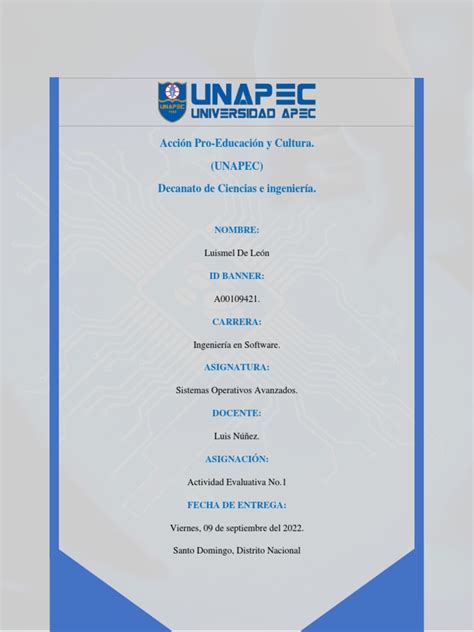 UNAPEC
UNAPEC
UNIVERSIDAD APEC

Acción Pro-Educación y Cultura.

(UNAPEC)

Decanato de Ciencias e ingeniería.

NOMBRE:

Luismel De León

ID BANNER:

A00109421.

CARRERA:

Ingeniería en Software.

ASIGNATURA:

Sistemas Operativos Avanzados.

DOCENTE:

Luis Núñez.

ASIGNACIÓN:

Actividad Evaluativa No.1

FECHA DE ENTREGA:

Viernes, 09 de septiembre del 2022.

Santo Domingo, Distrito Nacional